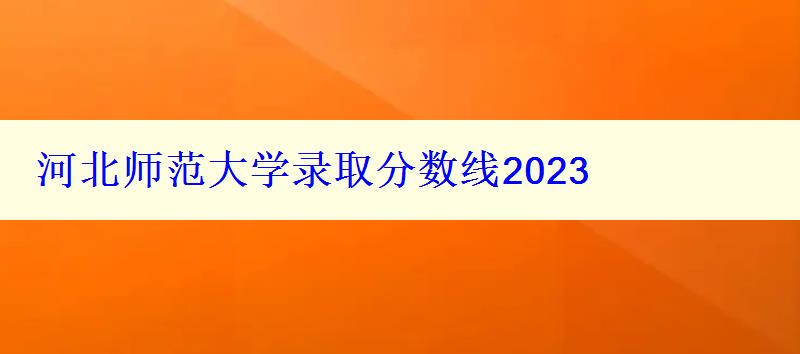 河北师范大学录取分数线2023